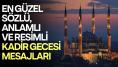 EN GÜZEL SÖZLÜ, ANLAMLI VE RESİMLİ KADİR GECESİ MESAJLARI